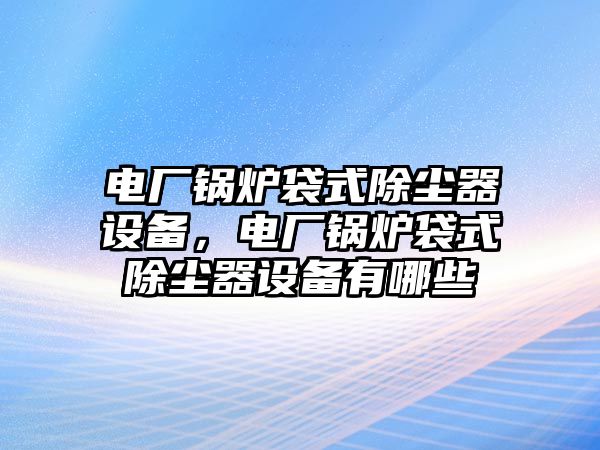 电厂锅炉袋式除尘器设备，电厂锅炉袋式除尘器设备有哪些